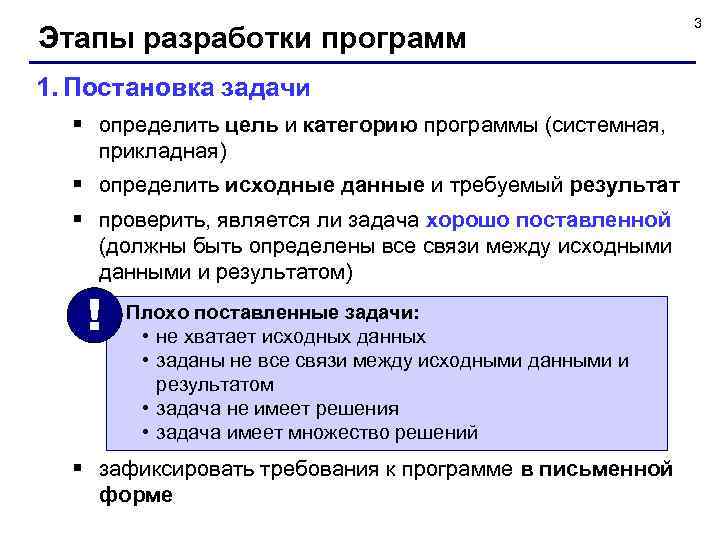 3

Этапы разработки программ

1. Постановка задачи

▪ определить цель и категорию программы (системная, прикладная)

▪ определить исходные данные и требуемый результат

▪ проверить, является ли задача хорошо поставленной (должны быть определены все связи между исходными данными и результатом)

!

Плохо поставленные задачи:
• не хватает исходных данных
• заданы не все связи между исходными данными и результатом
• задача не имеет решения
• задача имеет множество решений

▪ зафиксировать требования к программе в письменной форме